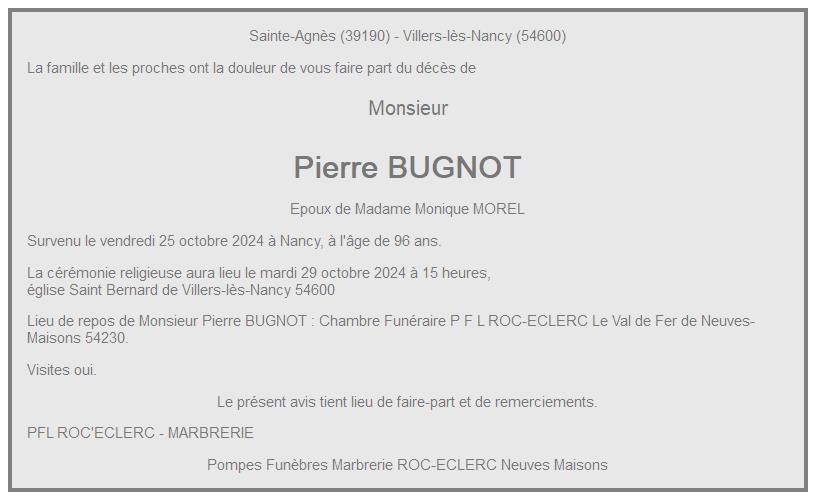 Sainte-Agnès (39190) - Villers-lès-Nancy (54600)

La famille et les proches ont la douleur de vous faire part du décès de

Monsieur

Pierre BUGNOT

Epoux de Madame Monique MOREL

Survenu le vendredi 25 octobre 2024 à Nancy, à l'âge de 96 ans.

La cérémonie religieuse aura lieu le mardi 29 octobre 2024 à 15 heures, église Saint Bernard de Villers-lès-Nancy 54600

Lieu de repos de Monsieur Pierre BUGNOT : Chambre Funéraire P F L ROC-ECLERC Le Val de Fer de Neuves-Maisons 54230.

Visites oui.

Le présent avis tient lieu de faire-part et de remerciements.

PFL ROC'ECLERC - MARBRERIE

Pompes Funèbres Marbrerie ROC-ECLERC Neuves Maisons